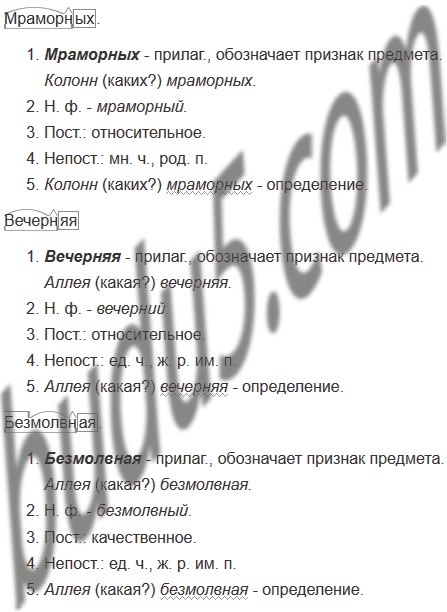 Мраморных.

1. Мраморных - прилаг., обозначает признак предмета. Колонн (каких?) мраморных.
2. Н. ф. - мраморный.
3. Пост.: относительное.
4. Непост.: мн. ч., род. п.
5. Колонн (каких?) мраморных - определение.

Вечерняя

1. Вечерняя - прилаг., обозначает признак предмета. Аллея (какая?) вечерняя.
2. Н. ф. - вечерний.
3. Пост.: относительное.
4. Непост.: ед. ч., ж. р. им. п.
5. Аллея (какая?) вечерняя - определение.

Безмолвная.

1. Безмолвная - прилаг., обозначает признак предмета. Аллея (какая?) безмолвная.
2. Н. ф. - безмолвный.
3. Пост.: качественное.
4. Непост.: ед. ч., ж. р. им. п.
5. Аллея (какая?) безмолвная - определение.

budu5.com